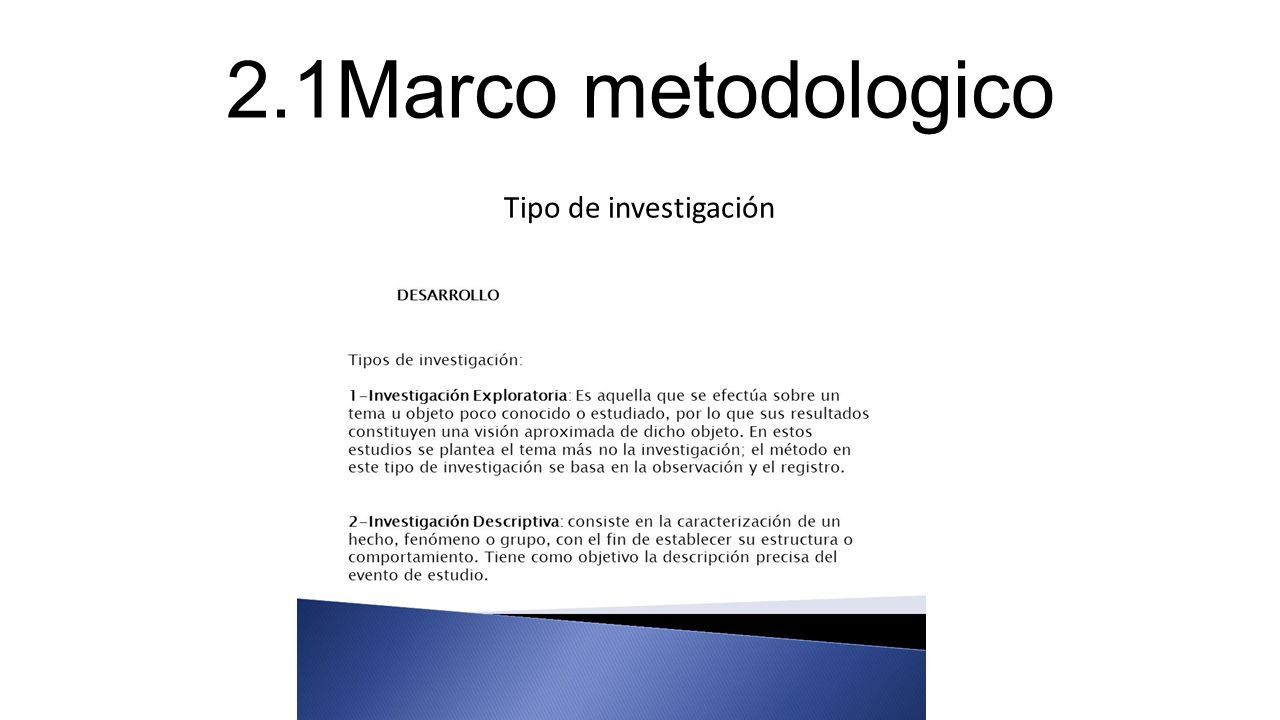 2.1Marco metodologico

Tipo de investigación

DESARROLLO

Tipos de investigación:

1-Investigación Exploratoria: Es aquella que se efectúa sobre un tema u objeto poco conocido o estudiado, por lo que sus resultados constituyen una visión aproximada de dicho objeto. En estos estudios se plantea el tema más no la investigación; el método en este tipo de investigación se basa en la observación y el registro.

2-Investigación Descriptiva: consiste en la caracterización de un hecho, fenómeno o grupo, con el fin de establecer su estructura o comportamiento. Tiene como objetivo la descripción precisa del evento de estudio.